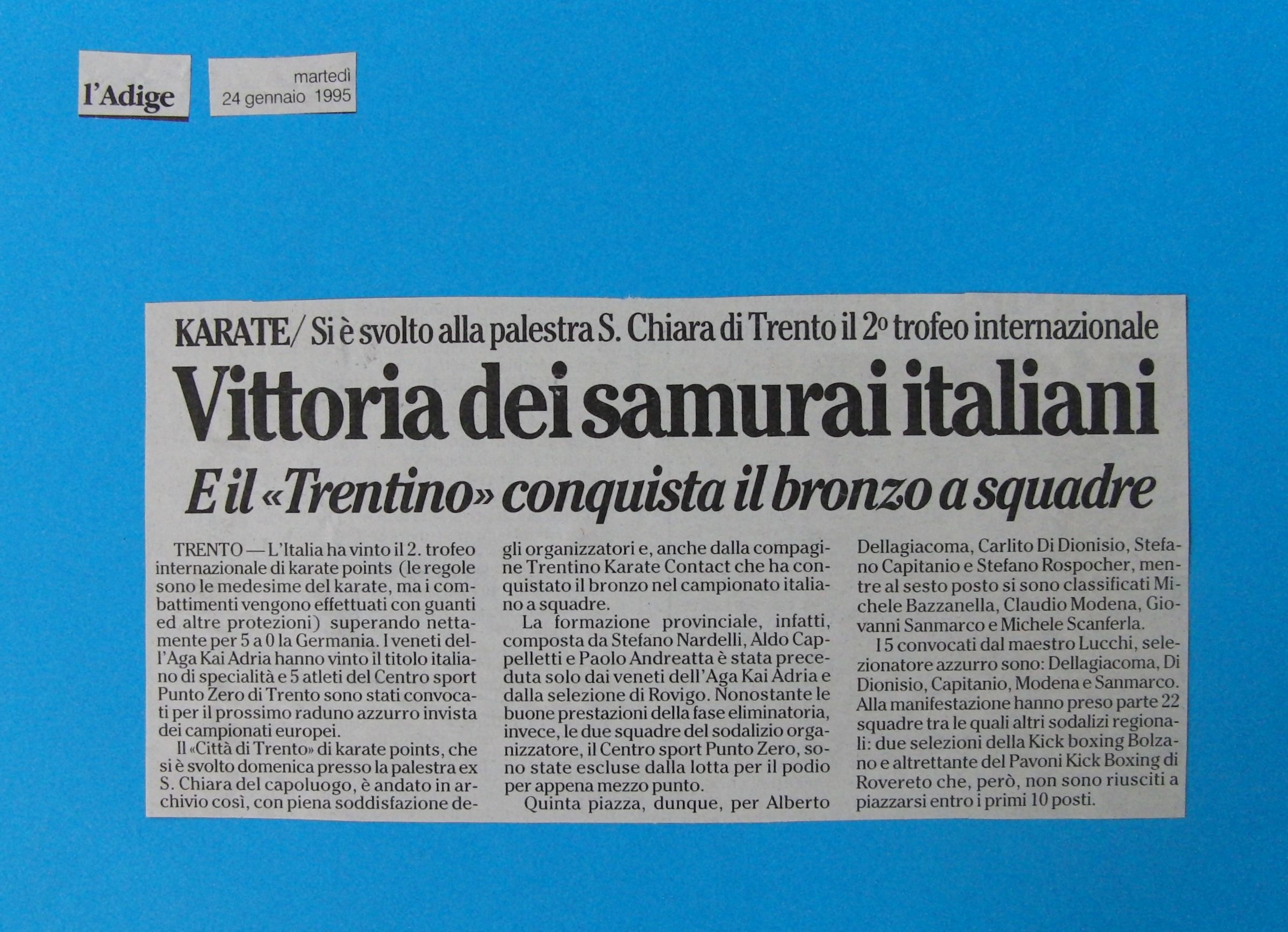 l'Adige

martedì
24 gennaio 1995

KARATE/ Si è svolto alla palestra S. Chiara di Trento il 2º trofeo internazionale

Vittoria dei samurai italiani

E il «Trentino» conquista il bronzo a squadre

TRENTO — L'Italia ha vinto il 2. trofeo internazionale di karate points (le regole sono le medesime del karate, ma i combattimenti vengono effettuati con guanti ed altre protezioni) superando nettamente per 5 a 0 la Germania. I veneti dell'Aga Kai Adria hanno vinto il titolo italiano di specialità e 5 atleti del Centro sport Punto Zero di Trento sono stati convocati per il prossimo raduno azzurro invista dei campionati europei.

Il «Città di Trento» di karate points, che si è svolto domenica presso la palestra ex S. Chiara del capoluogo, è andato in archivio così, con piena soddisfazione degli organizzatori e, anche dalla compagine Trentino Karate Contact che ha conquistato il bronzo nel campionato italiano a squadre.

La formazione provinciale, infatti, composta da Stefano Nardelli, Aldo Cappelletti e Paolo Andreatta è stata preceduta solo dai veneti dell'Aga Kai Adria e dalla selezione di Rovigo. Nonostante le buone prestazioni della fase eliminatoria, invece, le due squadre del sodalizio organizzatore, il Centro sport Punto Zero, sono state escluse dalla lotta per il podio per appena mezzo punto.

Quinta piazza, dunque, per Alberto Dellagiacoma, Carlito Di Dionisio, Stefano Capitanio e Stefano Rospocher, mentre al sesto posto si sono classificati Michele Bazzanella, Claudio Modena, Giovanni Sanmarco e Michele Scanferla.

I 5 convocati dal maestro Lucchi, selezionatore azzurro sono: Dellagiacoma, Di Dionisio, Capitanio, Modena e Sanmarco. Alla manifestazione hanno preso parte 22 squadre tra le quali altri sodalizi regionali: due selezioni della Kick boxing Bolzano e altrettante del Pavoni Kick Boxing di Rovereto che, però, non sono riusciti a piazzarsi entro i primi 10 posti.